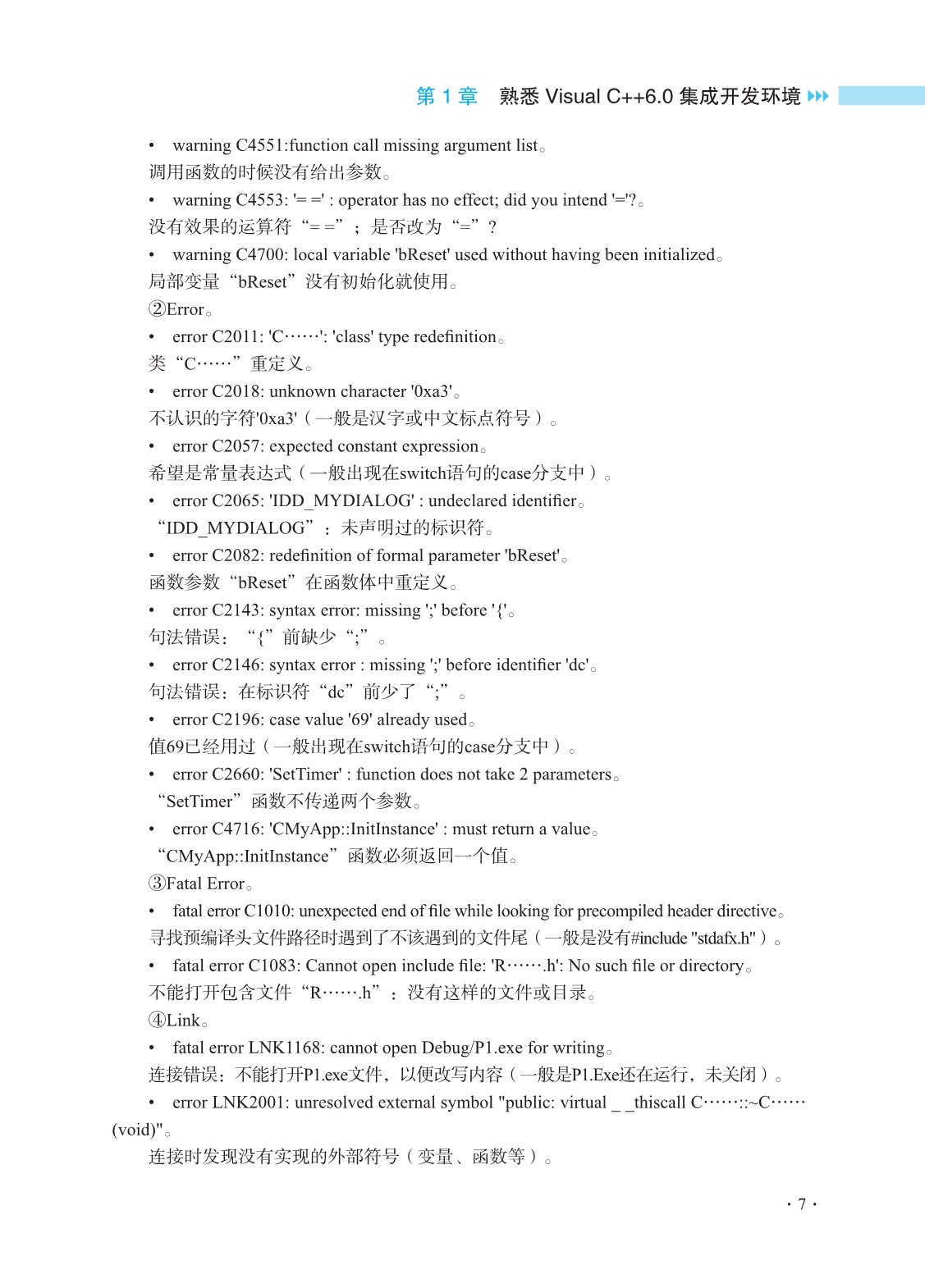 第 1 章　熟悉 Visual C++6.0 集成开发环境

• warning C4551:function call missing argument list。
调用函数的时候没有给出参数。
• warning C4553: '= =' : operator has no effect; did you intend '='?。
没有效果的运算符“= =”；是否改为“=”？
• warning C4700: local variable 'bReset' used without having been initialized。
局部变量“bReset”没有初始化就使用。
②Error。
• error C2011: 'C……': 'class' type redefinition。
类“C……”重定义。
• error C2018: unknown character '0xa3'。
不认识的字符'0xa3'（一般是汉字或中文标点符号）。
• error C2057: expected constant expression。
希望是常量表达式（一般出现在switch语句的case分支中）。
• error C2065: 'IDD_MYDIALOG' : undeclared identifier。
“IDD_MYDIALOG”：未声明过的标识符。
• error C2082: redefinition of formal parameter 'bReset'。
函数参数“bReset”在函数体中重定义。
• error C2143: syntax error: missing ';' before '{'。
句法错误：“{”前缺少“;”。
• error C2146: syntax error : missing ';' before identifier 'dc'。
句法错误：在标识符“dc”前少了“;”。
• error C2196: case value '69' already used。
值69已经用过（一般出现在switch语句的case分支中）。
• error C2660: 'SetTimer' : function does not take 2 parameters。
“SetTimer”函数不传递两个参数。
• error C4716: 'CMyApp::InitInstance' : must return a value。
“CMyApp::InitInstance”函数必须返回一个值。
③Fatal Error。
• fatal error C1010: unexpected end of file while looking for precompiled header directive。
寻找预编译头文件路径时遇到了不该遇到的文件尾（一般是没有#include "stdafx.h"）。
• fatal error C1083: Cannot open include file: 'R…….h': No such file or directory。
不能打开包含文件“R…….h”：没有这样的文件或目录。
④Link。
• fatal error LNK1168: cannot open Debug/P1.exe for writing。
连接错误：不能打开P1.exe文件，以便改写内容（一般是P1.Exe还在运行，未关闭）。
• error LNK2001: unresolved external symbol "public: virtual _ _thiscall C……::~C……(void)"。
连接时发现没有实现的外部符号（变量、函数等）。

· 7 ·